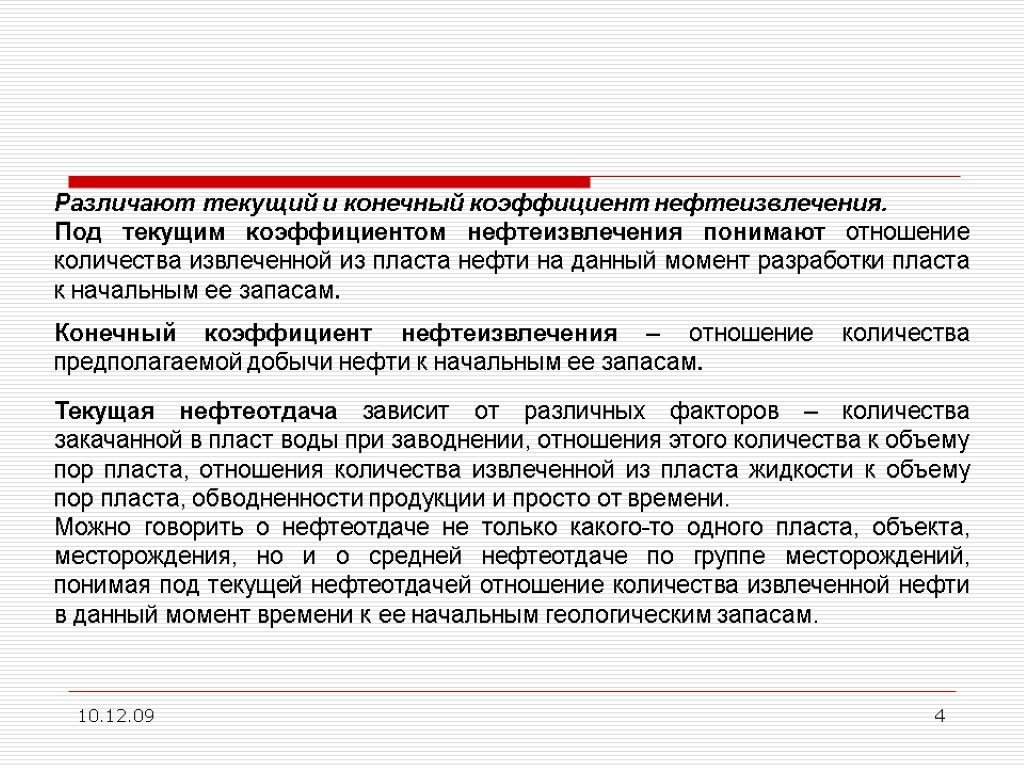 Различают текущий и конечный коэффициент нефтеизвлечения.
Под текущим коэффициентом нефтеизвлечения понимают отношение количества извлеченной из пласта нефти на данный момент разработки пласта к начальным ее запасам.

Конечный коэффициент нефтеизвлечения – отношение количества предполагаемой добычи нефти к начальным ее запасам.

Текущая нефтеотдача зависит от различных факторов – количества закачанной в пласт воды при заводнении, отношения этого количества к объему пор пласта, отношения количества извлеченной из пласта жидкости к объему пор пласта, обводненности продукции и просто от времени.
Можно говорить о нефтеотдаче не только какого-то одного пласта, объекта, месторождения, но и о средней нефтеотдаче по группе месторождений, понимая под текущей нефтеотдачей отношение количества извлеченной нефти в данный момент времени к ее начальным геологическим запасам.

10.12.09

4